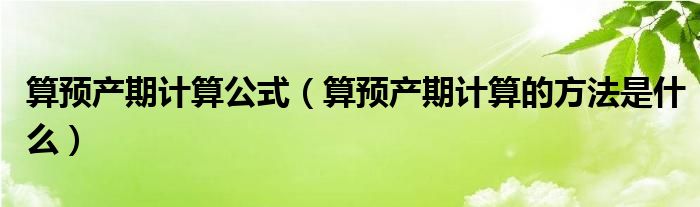 算预产期计算公式（算预产期计算的方法是什么）